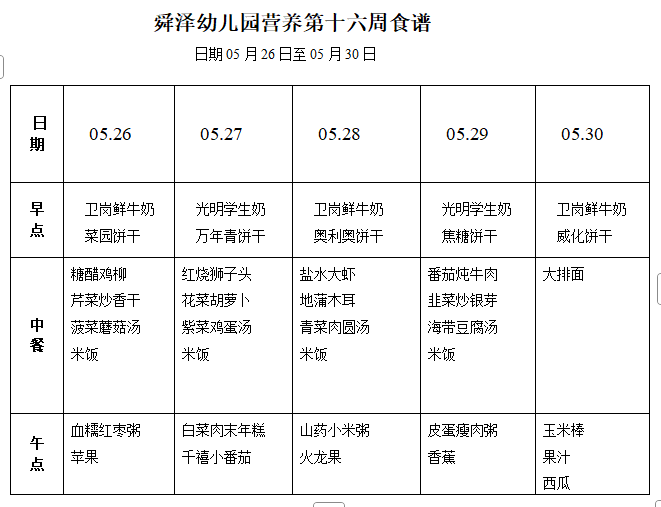 舜泽幼儿园营养第十六周食谱

日期 05 月 26 日至 05 月 30 日

| 日期 | 05.26 | 05.27 | 05.28 | 05.29 | 05.30 |
|---|---|---|---|---|---|
| 早点 | 卫岗鲜牛奶 菜园饼干 | 光明学生奶 万年青饼干 | 卫岗鲜牛奶 奥利奥饼干 | 光明学生奶 焦糖饼干 | 卫岗鲜牛奶 威化饼干 |
| 中餐 | 糖醋鸡柳 芹菜炒香干 菠菜蘑菇汤 米饭 | 红烧狮子头 花菜胡萝卜 紫菜鸡蛋汤 米饭 | 盐水大虾 地蒲木耳 青菜肉圆汤 米饭 | 番茄炖牛肉 韭菜炒银芽 海带豆腐汤 米饭 | 大排面 |
| 午点 | 血糯红枣粥 苹果 | 白菜肉末年糕 千禧小番茄 | 山药小米粥 火龙果 | 皮蛋瘦肉粥 香蕉 | 玉米棒 果汁 西瓜 |